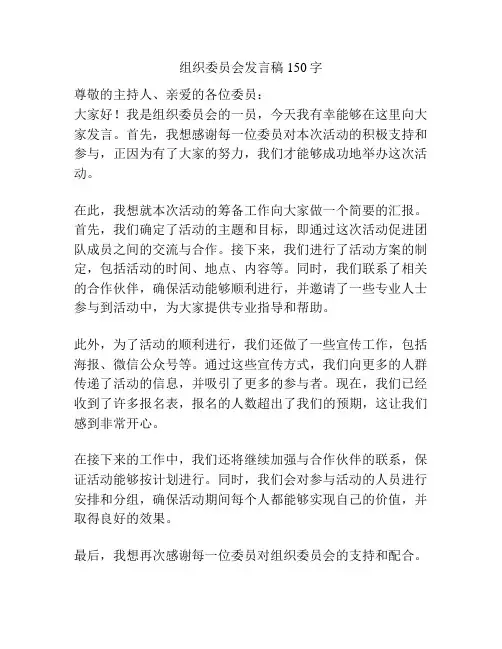 组织委员会发言稿 150 字

尊敬的主持人、亲爱的各位委员：
大家好！我是组织委员会的一员，今天我有幸能够在这里向大家发言。首先，我想感谢每一位委员对本次活动的积极支持和参与，正因为有了大家的努力，我们才能够成功地举办这次活动。

在此，我想就本次活动的筹备工作向大家做一个简要的汇报。首先，我们确定了活动的主题和目标，即通过这次活动促进团队成员之间的交流与合作。接下来，我们进行了活动方案的制定，包括活动的时间、地点、内容等。同时，我们联系了相关的合作伙伴，确保活动能够顺利进行，并邀请了一些专业人士参与到活动中，为大家提供专业指导和帮助。

此外，为了活动的顺利进行，我们还做了一些宣传工作，包括海报、微信公众号等。通过这些宣传方式，我们向更多的人群传递了活动的信息，并吸引了更多的参与者。现在，我们已经收到了许多报名表，报名的人数超出了我们的预期，这让我们感到非常开心。

在接下来的工作中，我们还将继续加强与合作伙伴的联系，保证活动能够按计划进行。同时，我们会对参与活动的人员进行安排和分组，确保活动期间每个人都能够实现自己的价值，并取得良好的效果。

最后，我想再次感谢每一位委员对组织委员会的支持和配合。